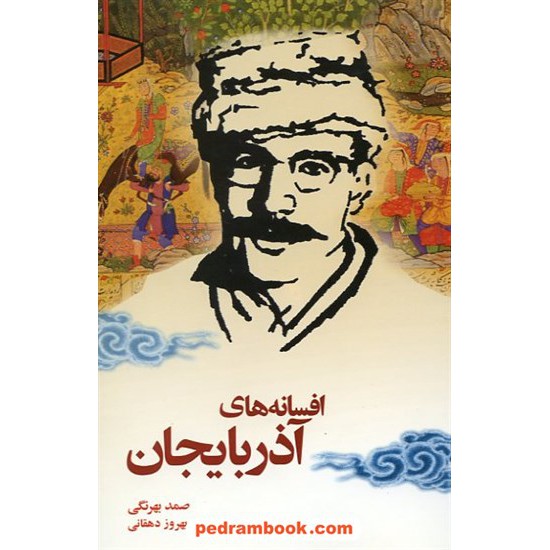 افسانه‌های
آذربایجان

صمد بهرنگی
بهروز دهقانی

pedrambook.com